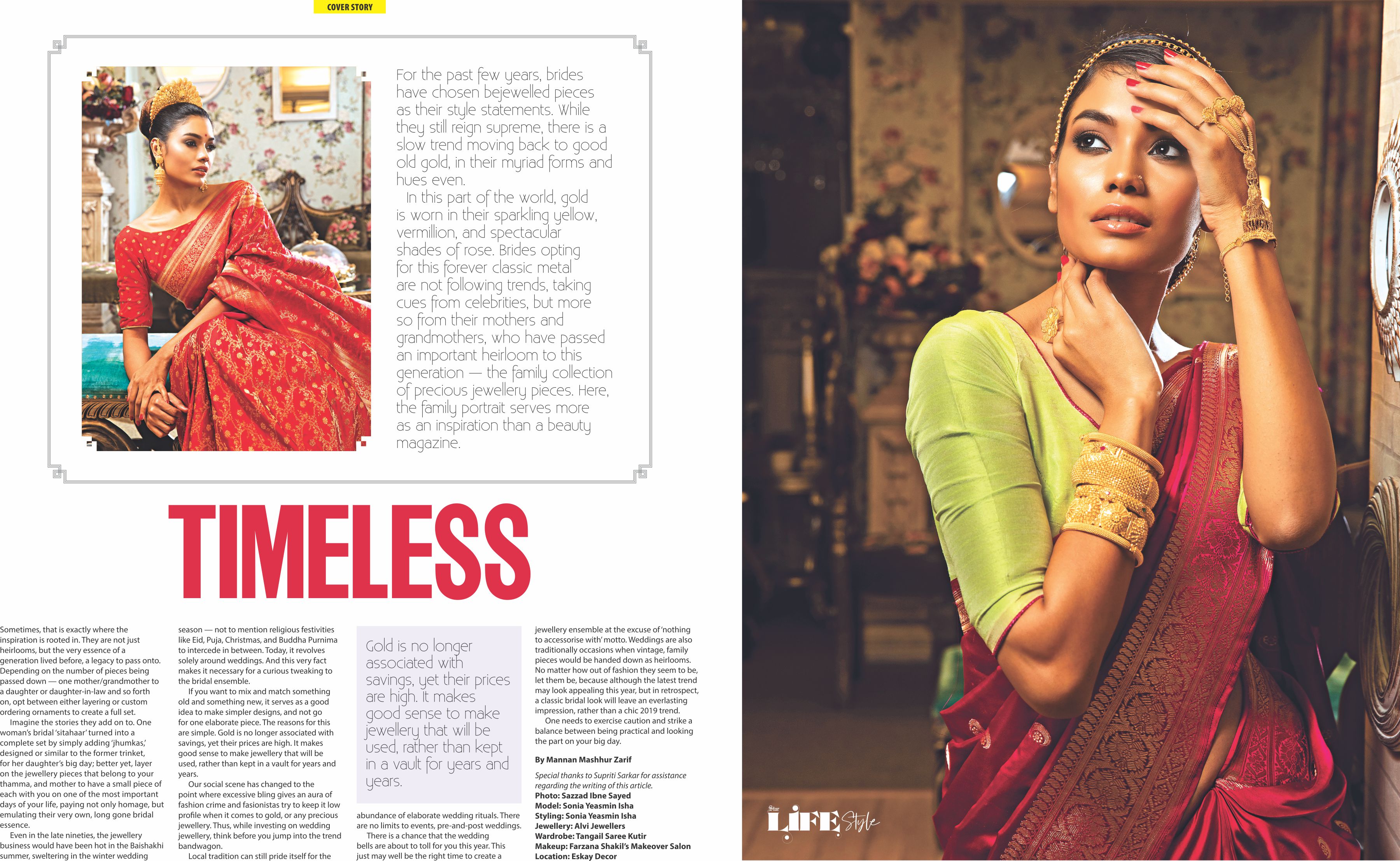 COVER STORY

For the past few years, brides have chosen bejewelled pieces as their style statements. While they still reign supreme, there is a slow trend moving back to good old gold, in their myriad forms and hues even.

In this part of the world, gold is worn in their sparkling yellow, vermillion, and spectacular shades of rose. Brides opting for this forever classic metal are not following trends, taking cues from celebrities, but more so from their mothers and grandmothers, who have passed an important heirloom to this generation — the family collection of precious jewellery pieces. Here, the family portrait serves more as an inspiration than a beauty magazine.

TIMELESS

Sometimes, that is exactly where the inspiration is rooted in. They are not just heirlooms, but the very essence of a generation lived before, a legacy to pass onto. Depending on the number of pieces being passed down — one mother/grandmother to a daughter or daughter-in-law and so forth on, opt between either layering or custom ordering ornaments to create a full set.

Imagine the stories they add on to. One woman's bridal 'sitahaar' turned into a complete set by simply adding 'jhumkas,' designed or similar to the former trinket, for her daughter's big day; better yet, layer on the jewellery pieces that belong to your thamma, and mother to have a small piece of each with you on one of the most important days of your life, paying not only homage, but emulating their very own, long gone bridal essence.

Even in the late nineties, the jewellery business would have been hot in the Baishakhi summer, sweltering in the winter wedding season — not to mention religious festivities like Eid, Puja, Christmas, and Buddha Purnima to intercede in between. Today, it revolves solely around weddings. And this very fact makes it necessary for a curious tweaking to the bridal ensemble.

If you want to mix and match something old and something new, it serves as a good idea to make simpler designs, and not go for one elaborate piece. The reasons for this are simple. Gold is no longer associated with savings, yet their prices are high. It makes good sense to make jewellery that will be used, rather than kept in a vault for years and years.

Our social scene has changed to the point where excessive bling gives an aura of fashion crime and fasionistas try to keep it low profile when it comes to gold, or any precious jewellery. Thus, while investing on wedding jewellery, think before you jump into the trend bandwagon.

Local tradition can still pride itself for the

Gold is no longer associated with savings, yet their prices are high. It makes good sense to make jewellery that will be used, rather than kept in a vault for years and years.

abundance of elaborate wedding rituals. There are no limits to events, pre-and-post weddings.

There is a chance that the wedding bells are about to toll for you this year. This just may well be the right time to create a jewellery ensemble at the excuse of 'nothing to accessorise with' motto. Weddings are also traditionally occasions when vintage, family pieces would be handed down as heirlooms. No matter how out of fashion they seem to be, let them be, because although the latest trend may look appealing this year, but in retrospect, a classic bridal look will leave an everlasting impression, rather than a chic 2019 trend.

One needs to exercise caution and strike a balance between being practical and looking the part on your big day.

By Mannan Mashhur Zarif

Special thanks to Supriti Sarkar for assistance regarding the writing of this article.
Photo: Sazzad Ibne Sayed
Model: Sonia Yeasmin Isha
Styling: Sonia Yeasmin Isha
Jewellery: Alvi Jewellers
Wardrobe: Tangail Saree Kutir
Makeup: Farzana Shakil's Makeover Salon
Location: Eskay Decor

Star LIFE Style